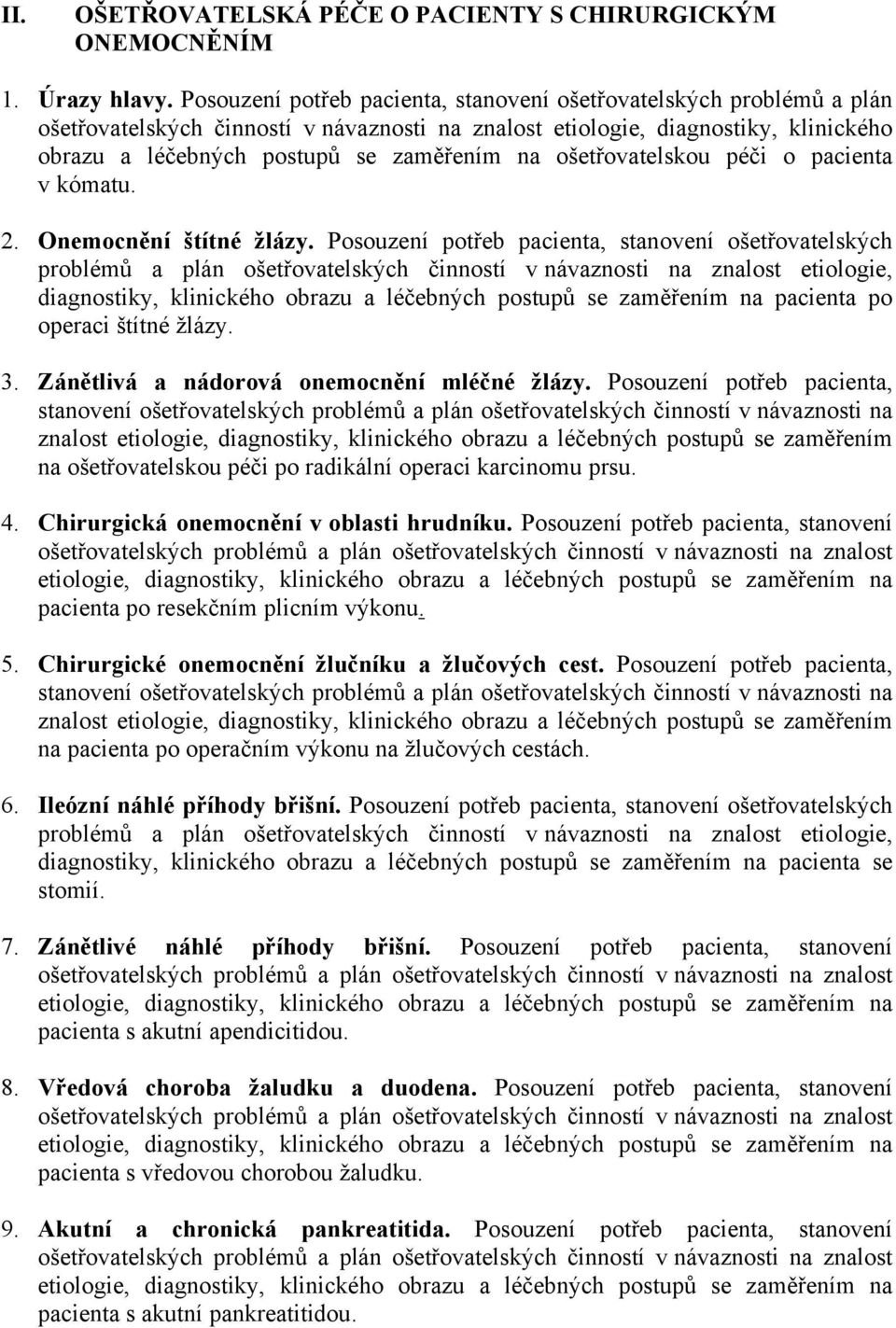 II. OŠETŘOVATELSKÁ PÉČE O PACIENTY S CHIRURGICKÝM ONEMOCNĚNÍM

1. Úrazy hlavy. Posouzení potřeb pacienta, stanovení ošetřovatelských problémů a plán ošetřovatelských činností v návaznosti na znalost etiologie, diagnostiky, klinického obrazu a léčebných postupů se zaměřením na ošetřovatelskou péči o pacienta v kómatu.

2. Onemocnění štítné žlázy. Posouzení potřeb pacienta, stanovení ošetřovatelských problémů a plán ošetřovatelských činností v návaznosti na znalost etiologie, diagnostiky, klinického obrazu a léčebných postupů se zaměřením na pacienta po operaci štítné žlázy.

3. Zánětlivá a nádorová onemocnění mléčné žlázy. Posouzení potřeb pacienta, stanovení ošetřovatelských problémů a plán ošetřovatelských činností v návaznosti na znalost etiologie, diagnostiky, klinického obrazu a léčebných postupů se zaměřením na ošetřovatelskou péči po radikální operaci karcinomu prsu.

4. Chirurgická onemocnění v oblasti hrudníku. Posouzení potřeb pacienta, stanovení ošetřovatelských problémů a plán ošetřovatelských činností v návaznosti na znalost etiologie, diagnostiky, klinického obrazu a léčebných postupů se zaměřením na pacienta po resekčním plicním výkonu.

5. Chirurgické onemocnění žlučníku a žlučových cest. Posouzení potřeb pacienta, stanovení ošetřovatelských problémů a plán ošetřovatelských činností v návaznosti na znalost etiologie, diagnostiky, klinického obrazu a léčebných postupů se zaměřením na pacienta po operačním výkonu na žlučových cestách.

6. Ileózní náhlé příhody břišní. Posouzení potřeb pacienta, stanovení ošetřovatelských problémů a plán ošetřovatelských činností v návaznosti na znalost etiologie, diagnostiky, klinického obrazu a léčebných postupů se zaměřením na pacienta se stomií.

7. Zánětlivé náhlé příhody břišní. Posouzení potřeb pacienta, stanovení ošetřovatelských problémů a plán ošetřovatelských činností v návaznosti na znalost etiologie, diagnostiky, klinického obrazu a léčebných postupů se zaměřením na pacienta s akutní apendicitidou.

8. Vředová choroba žaludku a duodena. Posouzení potřeb pacienta, stanovení ošetřovatelských problémů a plán ošetřovatelských činností v návaznosti na znalost etiologie, diagnostiky, klinického obrazu a léčebných postupů se zaměřením na pacienta s vředovou chorobou žaludku.

9. Akutní a chronická pankreatitida. Posouzení potřeb pacienta, stanovení ošetřovatelských problémů a plán ošetřovatelských činností v návaznosti na znalost etiologie, diagnostiky, klinického obrazu a léčebných postupů se zaměřením na pacienta s akutní pankreatitidou.